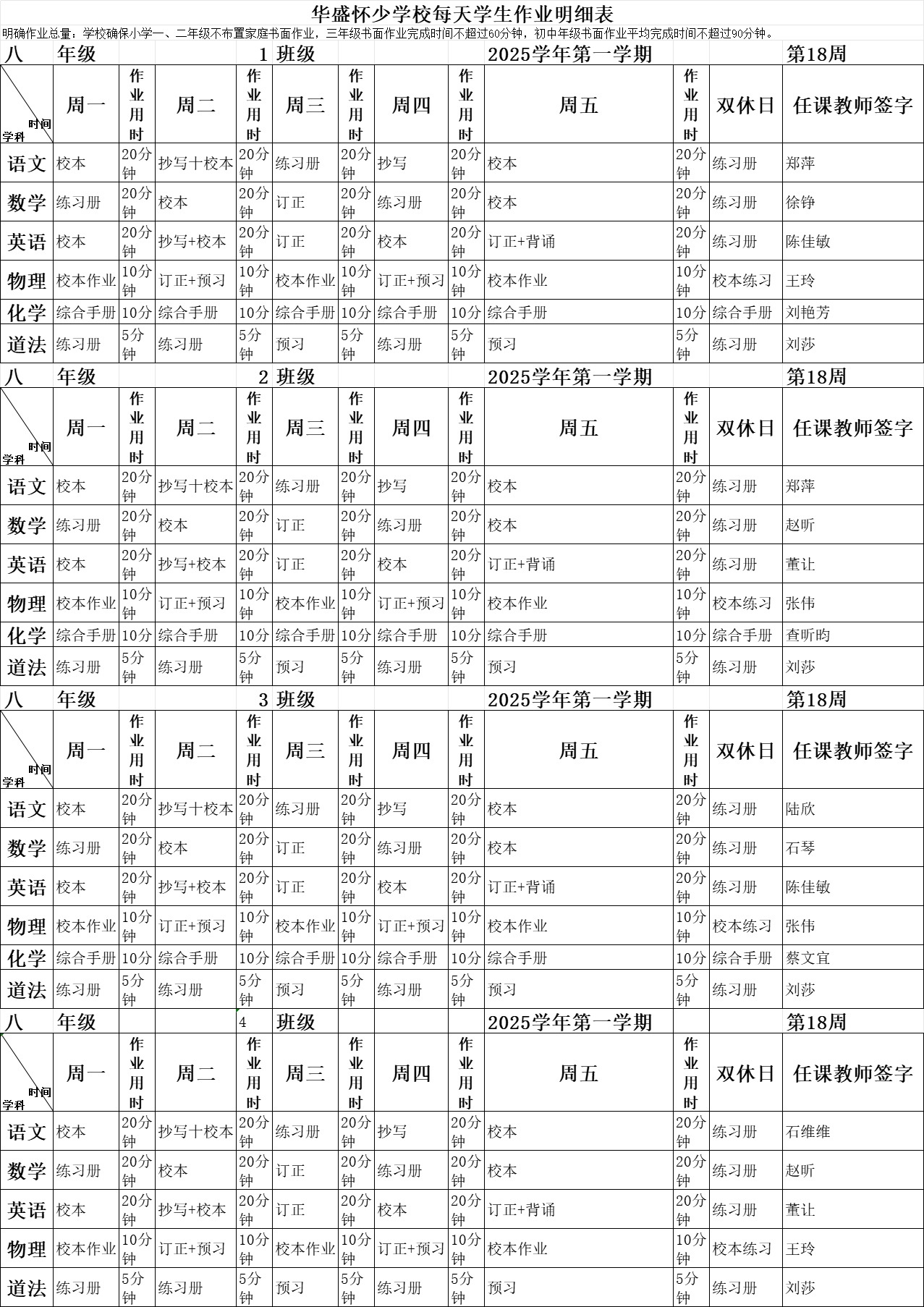 华盛怀少学校每天学生作业明细表

明确作业总量：学校确保小学一、二年级不布置家庭书面作业，三年级书面作业完成时间不超过60分钟，初中年级书面作业平均完成时间不超过90分钟。

八 年级 1 班级 2025学年第一学期 第18周

| 时间 学科 | 周一 | 作业用时 | 周二 | 作业用时 | 周三 | 作业用时 | 周四 | 作业用时 | 周五 | 作业用时 | 双休日 | 任课教师签字 |
|---|---|---|---|---|---|---|---|---|---|---|---|---|
| 语文 | 校本 | 20分钟 | 抄写十校本 | 20分钟 | 练习册 | 20分钟 | 抄写 | 20分钟 | 校本 | 20分钟 | 练习册 | 郑萍 |
| 数学 | 练习册 | 20分钟 | 校本 | 20分钟 | 订正 | 20分钟 | 练习册 | 20分钟 | 校本 | 20分钟 | 练习册 | 徐铮 |
| 英语 | 校本 | 20分钟 | 抄写+校本 | 20分钟 | 订正 | 20分钟 | 校本 | 20分钟 | 订正+背诵 | 20分钟 | 练习册 | 陈佳敏 |
| 物理 | 校本作业 | 10分钟 | 订正+预习 | 10分钟 | 校本作业 | 10分钟 | 订正+预习 | 10分钟 | 校本作业 | 10分钟 | 校本练习 | 王玲 |
| 化学 | 综合手册 | 10分 | 综合手册 | 10分 | 综合手册 | 10分 | 综合手册 | 10分 | 综合手册 | 10分 | 综合手册 | 刘艳芳 |
| 道法 | 练习册 | 5分钟 | 练习册 | 5分钟 | 预习 | 5分钟 | 练习册 | 5分钟 | 预习 | 5分钟 | 练习册 | 刘莎 |

八 年级 2 班级 2025学年第一学期 第18周

| 时间 学科 | 周一 | 作业用时 | 周二 | 作业用时 | 周三 | 作业用时 | 周四 | 作业用时 | 周五 | 作业用时 | 双休日 | 任课教师签字 |
|---|---|---|---|---|---|---|---|---|---|---|---|---|
| 语文 | 校本 | 20分钟 | 抄写十校本 | 20分钟 | 练习册 | 20分钟 | 抄写 | 20分钟 | 校本 | 20分钟 | 练习册 | 郑萍 |
| 数学 | 练习册 | 20分钟 | 校本 | 20分钟 | 订正 | 20分钟 | 练习册 | 20分钟 | 校本 | 20分钟 | 练习册 | 赵昕 |
| 英语 | 校本 | 20分钟 | 抄写+校本 | 20分钟 | 订正 | 20分钟 | 校本 | 20分钟 | 订正+背诵 | 20分钟 | 练习册 | 董让 |
| 物理 | 校本作业 | 10分钟 | 订正+预习 | 10分钟 | 校本作业 | 10分钟 | 订正+预习 | 10分钟 | 校本作业 | 10分钟 | 校本练习 | 张伟 |
| 化学 | 综合手册 | 10分 | 综合手册 | 10分 | 综合手册 | 10分 | 综合手册 | 10分 | 综合手册 | 10分 | 综合手册 | 查昕昀 |
| 道法 | 练习册 | 5分钟 | 练习册 | 5分钟 | 预习 | 5分钟 | 练习册 | 5分钟 | 预习 | 5分钟 | 练习册 | 刘莎 |

八 年级 3 班级 2025学年第一学期 第18周

| 时间 学科 | 周一 | 作业用时 | 周二 | 作业用时 | 周三 | 作业用时 | 周四 | 作业用时 | 周五 | 作业用时 | 双休日 | 任课教师签字 |
|---|---|---|---|---|---|---|---|---|---|---|---|---|
| 语文 | 校本 | 20分钟 | 抄写十校本 | 20分钟 | 练习册 | 20分钟 | 抄写 | 20分钟 | 校本 | 20分钟 | 练习册 | 陆欣 |
| 数学 | 练习册 | 20分钟 | 校本 | 20分钟 | 订正 | 20分钟 | 练习册 | 20分钟 | 校本 | 20分钟 | 练习册 | 石琴 |
| 英语 | 校本 | 20分钟 | 抄写+校本 | 20分钟 | 订正 | 20分钟 | 校本 | 20分钟 | 订正+背诵 | 20分钟 | 练习册 | 陈佳敏 |
| 物理 | 校本作业 | 10分钟 | 订正+预习 | 10分钟 | 校本作业 | 10分钟 | 订正+预习 | 10分钟 | 校本作业 | 10分钟 | 校本练习 | 张伟 |
| 化学 | 综合手册 | 10分 | 综合手册 | 10分 | 综合手册 | 10分 | 综合手册 | 10分 | 综合手册 | 10分 | 综合手册 | 蔡文宜 |
| 道法 | 练习册 | 5分钟 | 练习册 | 5分钟 | 预习 | 5分钟 | 练习册 | 5分钟 | 预习 | 5分钟 | 练习册 | 刘莎 |

八 年级 4 班级 2025学年第一学期 第18周

| 时间 学科 | 周一 | 作业用时 | 周二 | 作业用时 | 周三 | 作业用时 | 周四 | 作业用时 | 周五 | 作业用时 | 双休日 | 任课教师签字 |
|---|---|---|---|---|---|---|---|---|---|---|---|---|
| 语文 | 校本 | 20分钟 | 抄写十校本 | 20分钟 | 练习册 | 20分钟 | 抄写 | 20分钟 | 校本 | 20分钟 | 练习册 | 石维维 |
| 数学 | 练习册 | 20分钟 | 校本 | 20分钟 | 订正 | 20分钟 | 练习册 | 20分钟 | 校本 | 20分钟 | 练习册 | 赵昕 |
| 英语 | 校本 | 20分钟 | 抄写+校本 | 20分钟 | 订正 | 20分钟 | 校本 | 20分钟 | 订正+背诵 | 20分钟 | 练习册 | 董让 |
| 物理 | 校本作业 | 10分钟 | 订正+预习 | 10分钟 | 校本作业 | 10分钟 | 订正+预习 | 10分钟 | 校本作业 | 10分钟 | 校本练习 | 王玲 |
| 道法 | 练习册 | 5分钟 | 练习册 | 5分钟 | 预习 | 5分钟 | 练习册 | 5分钟 | 预习 | 5分钟 | 练习册 | 刘莎 |